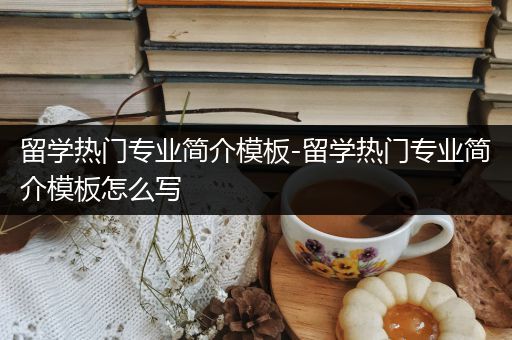 留学热门专业简介模板-留学热门专业简介模板怎么写